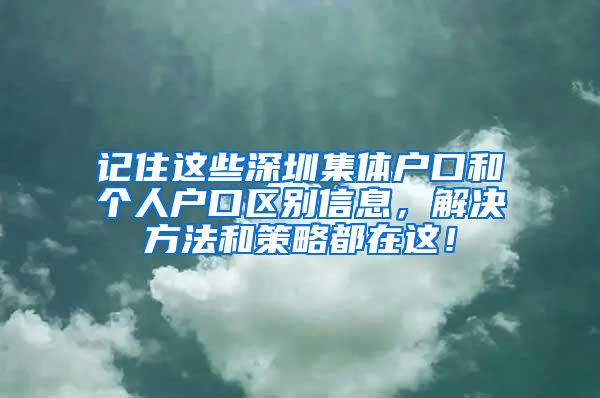 记住这些深圳集体户口和个人户口区别信息，解决方法和策略都在这！